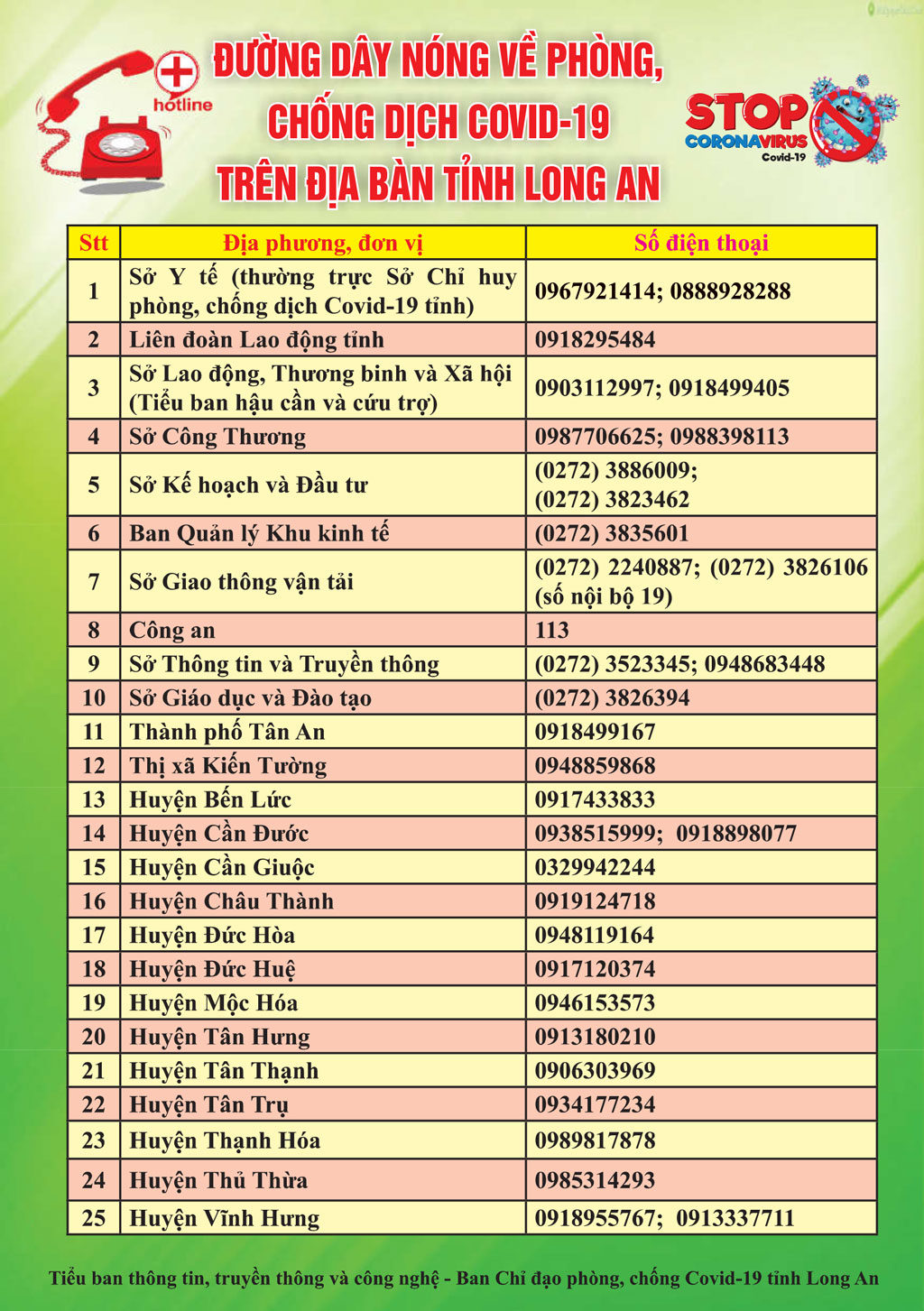 hotline

ĐƯỜNG DÂY NÓNG VỀ PHÒNG, CHỐNG DỊCH COVID-19 TRÊN ĐỊA BÀN TỈNH LONG AN

STOP CORONAVIRUS Covid-19

| Stt | Địa phương, đơn vị | Số điện thoại |
|---|---|---|
| 1 | Sở Y tế (thường trực Sở Chỉ huy phòng, chống dịch Covid-19 tỉnh) | 0967921414; 0888928288 |
| 2 | Liên đoàn Lao động tỉnh | 0918295484 |
| 3 | Sở Lao động, Thương binh và Xã hội (Tiểu ban hậu cần và cứu trợ) | 0903112997; 0918499405 |
| 4 | Sở Công Thương | 0987706625; 0988398113 |
| 5 | Sở Kế hoạch và Đầu tư | (0272) 3886009; (0272) 3823462 |
| 6 | Ban Quản lý Khu kinh tế | (0272) 3835601 |
| 7 | Sở Giao thông vận tải | (0272) 2240887; (0272) 3826106 (số nội bộ 19) |
| 8 | Công an | 113 |
| 9 | Sở Thông tin và Truyền thông | (0272) 3523345; 0948683448 |
| 10 | Sở Giáo dục và Đào tạo | (0272) 3826394 |
| 11 | Thành phố Tân An | 0918499167 |
| 12 | Thị xã Kiến Tường | 0948859868 |
| 13 | Huyện Bến Lức | 0917433833 |
| 14 | Huyện Cần Đước | 0938515999; 0918898077 |
| 15 | Huyện Cần Giuộc | 0329942244 |
| 16 | Huyện Châu Thành | 0919124718 |
| 17 | Huyện Đức Hòa | 0948119164 |
| 18 | Huyện Đức Huệ | 0917120374 |
| 19 | Huyện Mộc Hóa | 0946153573 |
| 20 | Huyện Tân Hưng | 0913180210 |
| 21 | Huyện Tân Thạnh | 0906303969 |
| 22 | Huyện Tân Trụ | 0934177234 |
| 23 | Huyện Thạnh Hóa | 0989817878 |
| 24 | Huyện Thủ Thừa | 0985314293 |
| 25 | Huyện Vĩnh Hưng | 0918955767; 0913337711 |

Tiểu ban thông tin, truyền thông và công nghệ - Ban Chỉ đạo phòng, chống Covid-19 tỉnh Long An